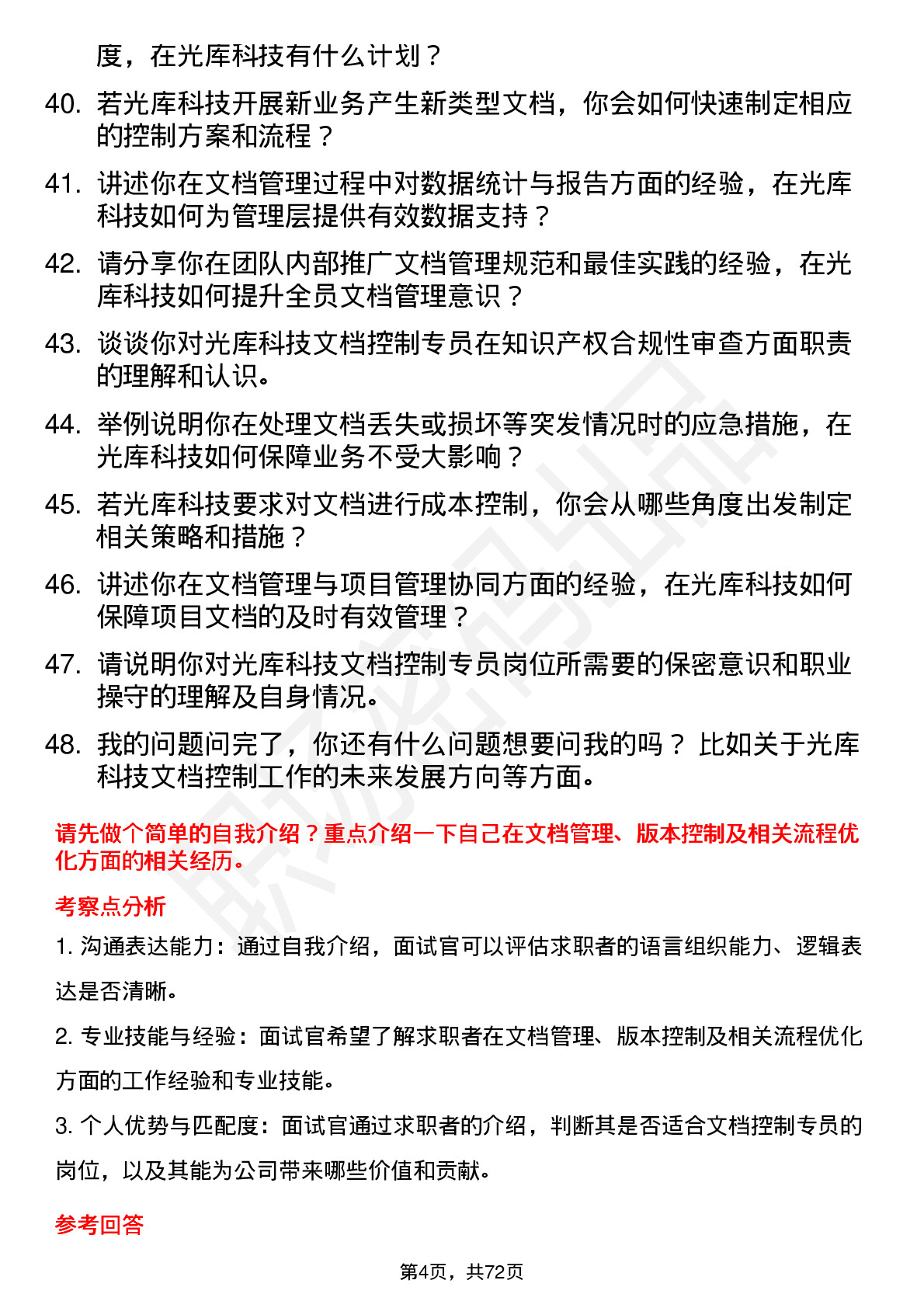 度，在光库科技有什么计划？

40. 若光库科技开展新业务产生新类型文档，你会如何快速制定相应的控制方案和流程？

41. 讲述你在文档管理过程中对数据统计与报告方面的经验，在光库科技如何为管理层提供有效数据支持？

42. 请分享你在团队内部推广文档管理规范和最佳实践的经验，在光库科技如何提升全员文档管理意识？

43. 谈谈你对光库科技文档控制专员在知识产权合规性审查方面职责的理解和认识。

44. 举例说明你在处理文档丢失或损坏等突发情况时的应急措施，在光库科技如何保障业务不受大影响？

45. 若光库科技要求对文档进行成本控制，你会从哪些角度出发制定相关策略和措施？

46. 讲述你在文档管理与项目管理协同方面的经验，在光库科技如何保障项目文档的及时有效管理？

47. 请说明你对光库科技文档控制专员岗位所需要的保密意识和职业操守的理解及自身情况。

48. 我的问题问完了，你还有什么问题想要问我的吗？ 比如关于光库科技文档控制工作的未来发展方向等方面。

请先做个简单的自我介绍？重点介绍一下自己在文档管理、版本控制及相关流程优化方面的相关经历。

考察点分析

1. 沟通表达能力：通过自我介绍，面试官可以评估求职者的语言组织能力、逻辑表达是否清晰。

2. 专业技能与经验：面试官希望了解求职者在文档管理、版本控制及相关流程优化方面的工作经验和专业技能。

3. 个人优势与匹配度：面试官通过求职者的介绍，判断其是否适合文档控制专员的岗位，以及其能为公司带来哪些价值和贡献。

参考回答

第4页，共72页